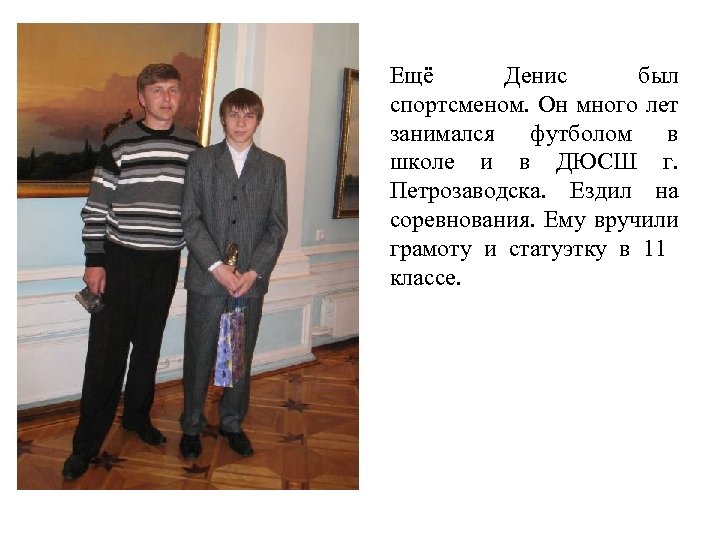 Ещё Денис был спортсменом. Он много лет занимался футболом в школе и в ДЮСШ г. Петрозаводска. Ездил на соревнования. Ему вручили грамоту и статуэтку в 11 классе.